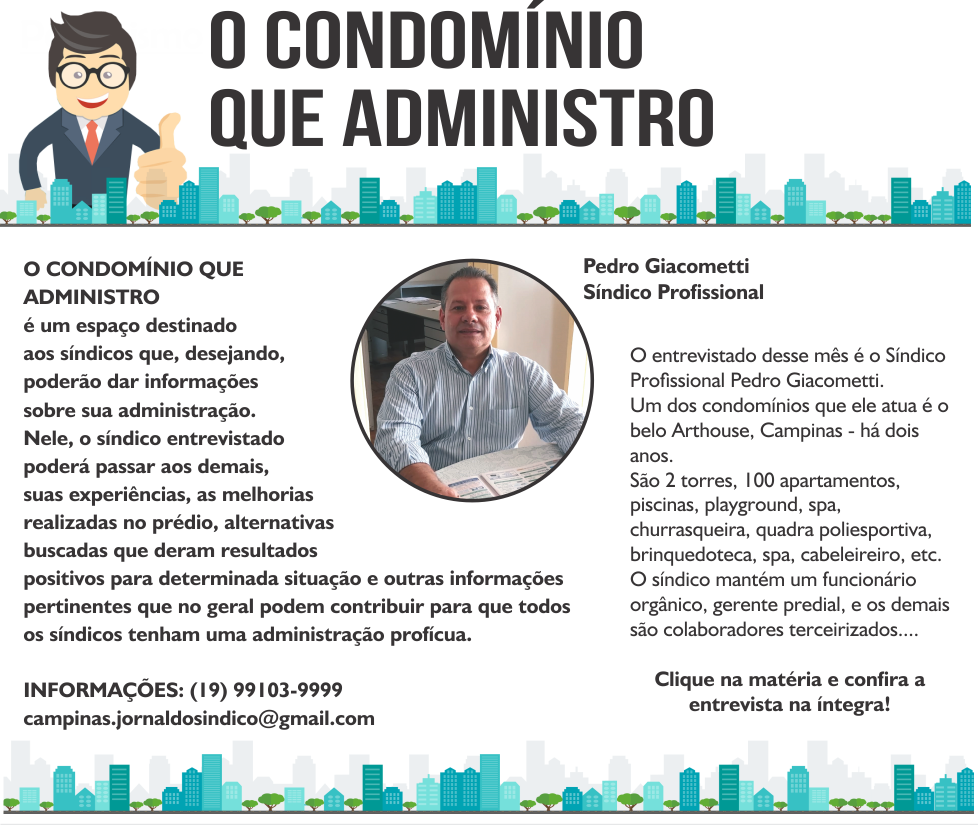 O CONDOMÍNIO QUE ADMINISTRO

O CONDOMÍNIO QUE ADMINISTRO é um espaço destinado aos síndicos que, desejando, poderão dar informações sobre sua administração. Nele, o síndico entrevistado poderá passar aos demais, suas experiências, as melhorias realizadas no prédio, alternativas buscadas que deram resultados positivos para determinada situação e outras informações pertinentes que no geral podem contribuir para que todos os síndicos tenham uma administração profícua.

INFORMAÇÕES: (19) 99103-9999
campinas.jornaldosindico@gmail.com

Pedro Giacometti
Síndico Profissional

O entrevistado desse mês é o Síndico Profissional Pedro Giacometti.
Um dos condomínios que ele atua é o belo Arthouse, Campinas - há dois anos.
São 2 torres, 100 apartamentos, piscinas, playground, spa, churrasqueira, quadra poliesportiva, brinquedoteca, spa, cabeleireiro, etc.
O síndico mantém um funcionário orgânico, gerente predial, e os demais são colaboradores terceirizados....

Clique na matéria e confira a entrevista na íntegra!